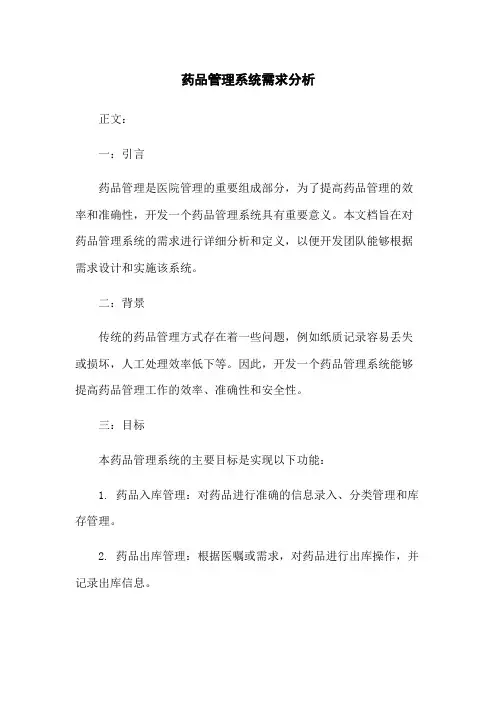 药品管理系统需求分析

正文：

一：引言

药品管理是医院管理的重要组成部分，为了提高药品管理的效率和准确性，开发一个药品管理系统具有重要意义。本文档旨在对药品管理系统的需求进行详细分析和定义，以便开发团队能够根据需求设计和实施该系统。

二：背景

传统的药品管理方式存在着一些问题，例如纸质记录容易丢失或损坏，人工处理效率低下等。因此，开发一个药品管理系统能够提高药品管理工作的效率、准确性和安全性。

三：目标

本药品管理系统的主要目标是实现以下功能：

1. 药品入库管理：对药品进行准确的信息录入、分类管理和库存管理。

2. 药品出库管理：根据医嘱或需求，对药品进行出库操作，并记录出库信息。